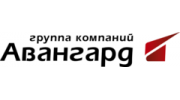 группа компаний
Авангард